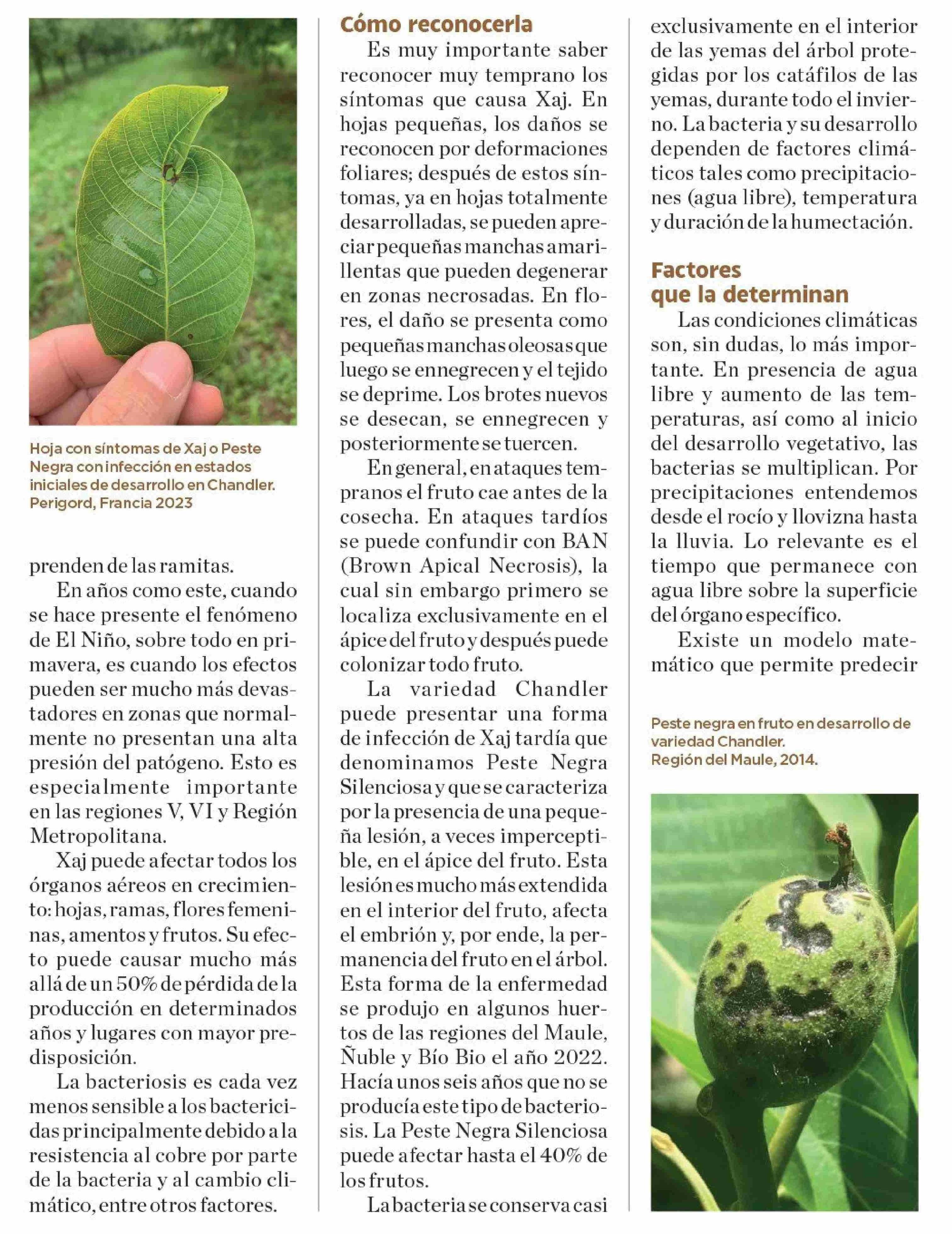 Hoja con síntomas de Xaj o Peste Negra con infección en estados iniciales de desarrollo en Chandler. Perigord, Francia 2023

prenden de las ramitas.

En años como este, cuando se hace presente el fenómeno de El Niño, sobre todo en primavera, es cuando los efectos pueden ser mucho más devastadores en zonas que normalmente no presentan una alta presión del patógeno. Esto es especialmente importante en las regiones V, VI y Región Metropolitana.

Xaj puede afectar todos los órganos aéreos en crecimiento: hojas, ramas, flores femeninas, amentos y frutos. Su efecto puede causar mucho más allá de un 50% de pérdida de la producción en determinados años y lugares con mayor predisposición.

La bacteriosis es cada vez menos sensible a los bactericidas principalmente debido a la resistencia al cobre por parte de la bacteria y al cambio climático, entre otros factores.

Cómo reconocerla

Es muy importante saber reconocer muy temprano los síntomas que causa Xaj. En hojas pequeñas, los daños se reconocen por deformaciones foliares; después de estos síntomas, ya en hojas totalmente desarrolladas, se pueden apreciar pequeñas manchas amarillentas que pueden degenerar en zonas necrosadas. En flores, el daño se presenta como pequeñas manchas oleosas que luego se ennegrecen y el tejido se deprime. Los brotes nuevos se desecan, se ennegrecen y posteriormente se tuercen.

En general, en ataques tempranos el fruto cae antes de la cosecha. En ataques tardíos se puede confundir con BAN (Brown Apical Necrosis), la cual sin embargo primero se localiza exclusivamente en el ápice del fruto y después puede colonizar todo fruto.

La variedad Chandler puede presentar una forma de infección de Xaj tardía que denominamos Peste Negra Silenciosa y que se caracteriza por la presencia de una pequeña lesión, a veces imperceptible, en el ápice del fruto. Esta lesión es mucho más extendida en el interior del fruto, afecta el embrión y, por ende, la permanencia del fruto en el árbol. Esta forma de la enfermedad se produjo en algunos huertos de las regiones del Maule, Ñuble y Bío Bio el año 2022. Hacía unos seis años que no se producía este tipo de bacteriosis. La Peste Negra Silenciosa puede afectar hasta el 40% de los frutos.

La bacteria se conserva casi exclusivamente en el interior de las yemas del árbol protegidas por los catáfilos de las yemas, durante todo el invierno. La bacteria y su desarrollo dependen de factores climáticos tales como precipitaciones (agua libre), temperatura y duración de la humectación.

Factores que la determinan

Las condiciones climáticas son, sin dudas, lo más importante. En presencia de agua libre y aumento de las temperaturas, así como al inicio del desarrollo vegetativo, las bacterias se multiplican. Por precipitaciones entendemos desde el rocío y llovizna hasta la lluvia. Lo relevante es el tiempo que permanece con agua libre sobre la superficie del órgano específico.

Existe un modelo matemático que permite predecir

Peste negra en fruto en desarrollo de variedad Chandler. Región del Maule, 2014.